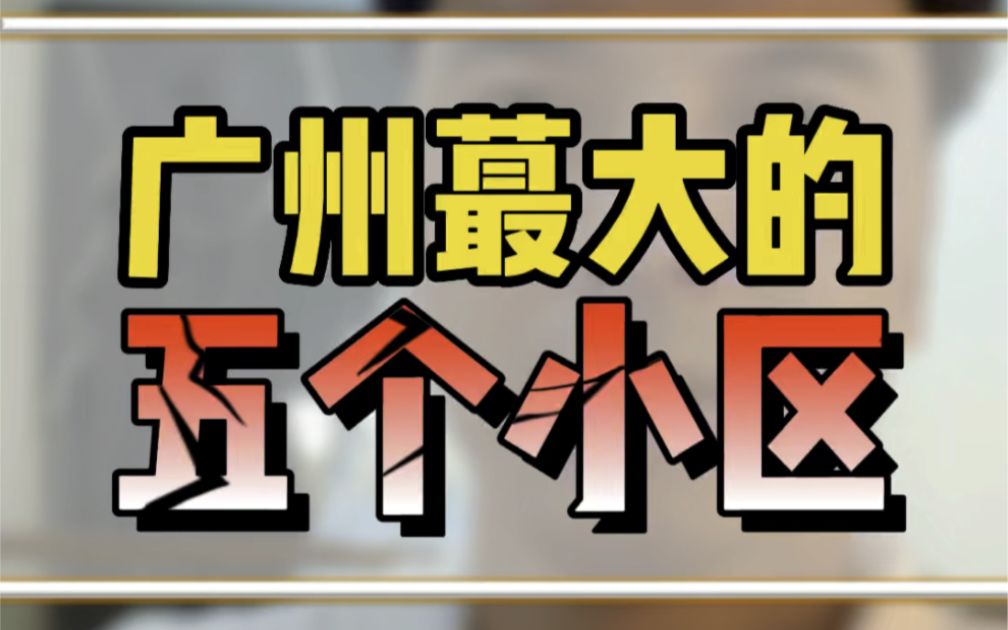 广州蕞大的
五个小区